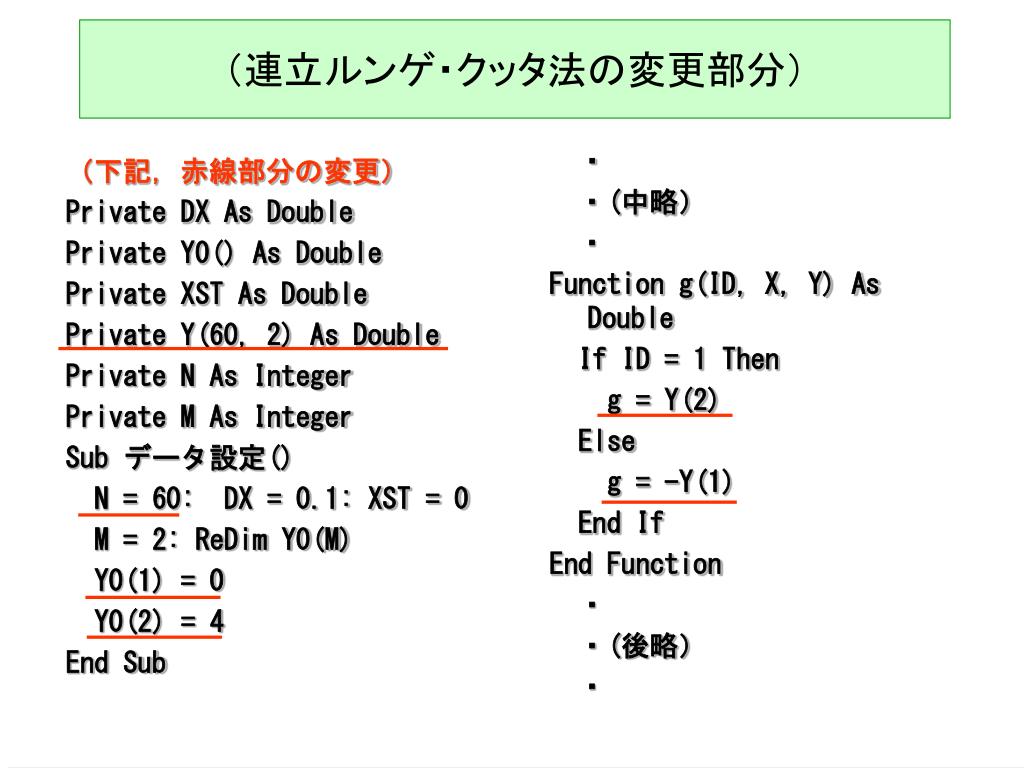 （連立ルンゲ･クッタ法の変更部分）

（下記，赤線部分の変更）
Private DX As Double
Private Y0() As Double
Private XST As Double
Private Y(60, 2) As Double
Private N As Integer
Private M As Integer
Sub データ設定()
N = 60:  DX = 0.1: XST = 0
M = 2: ReDim Y0(M)
Y0(1) = 0
Y0(2) = 4
End Sub

・
・(中略)
・
Function g(ID, X, Y) As Double
If ID = 1 Then
g = Y(2)
Else
g = -Y(1)
End If
End Function
・
・(後略)
・